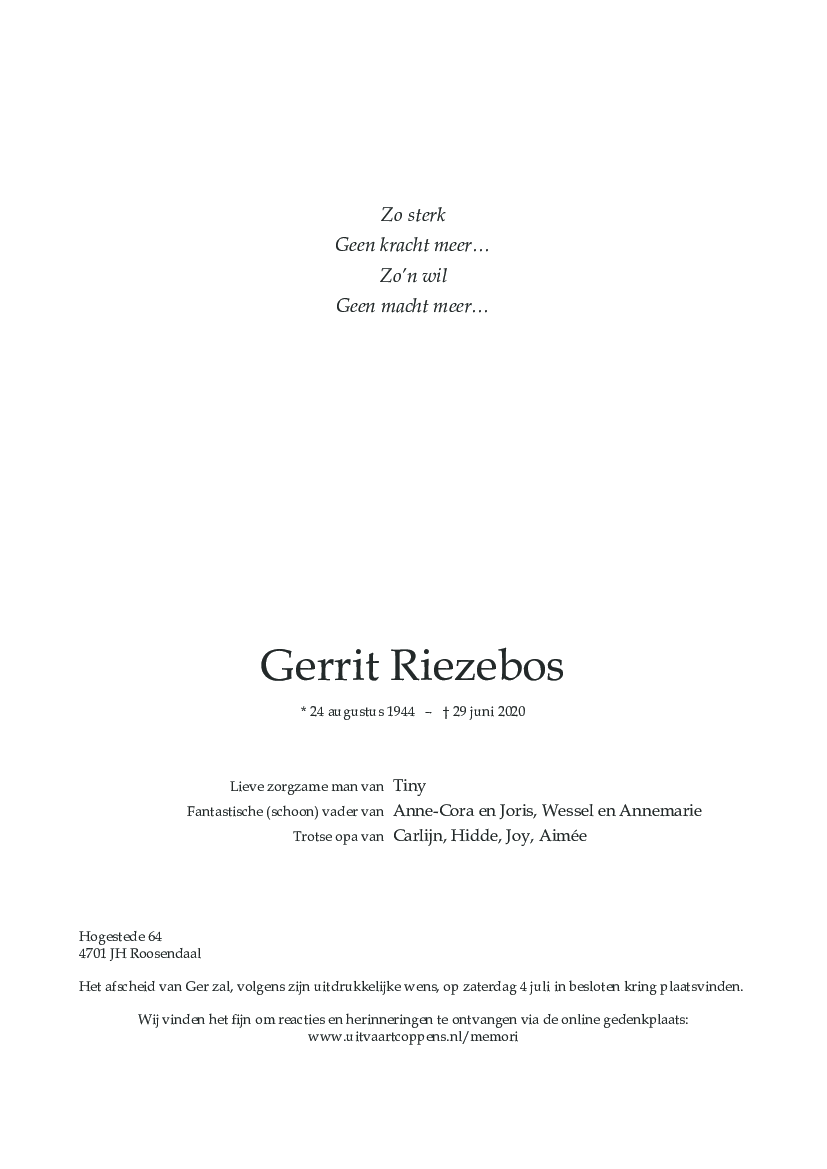 Zo sterk
Geen kracht meer…
Zo'n wil
Geen macht meer…

Gerrit Riezebos

* 24 augustus 1944 – † 29 juni 2020

Lieve zorgzame man van Tiny
Fantastische (schoon) vader van Anne-Cora en Joris, Wessel en Annemarie
Trotse opa van Carlijn, Hidde, Joy, Aimée

Hogestede 64
4701 JH Roosendaal

Het afscheid van Ger zal, volgens zijn uitdrukkelijke wens, op zaterdag 4 juli in besloten kring plaatsvinden.

Wij vinden het fijn om reacties en herinneringen te ontvangen via de online gedenkplaats:
www.uitvaartcoppens.nl/memori